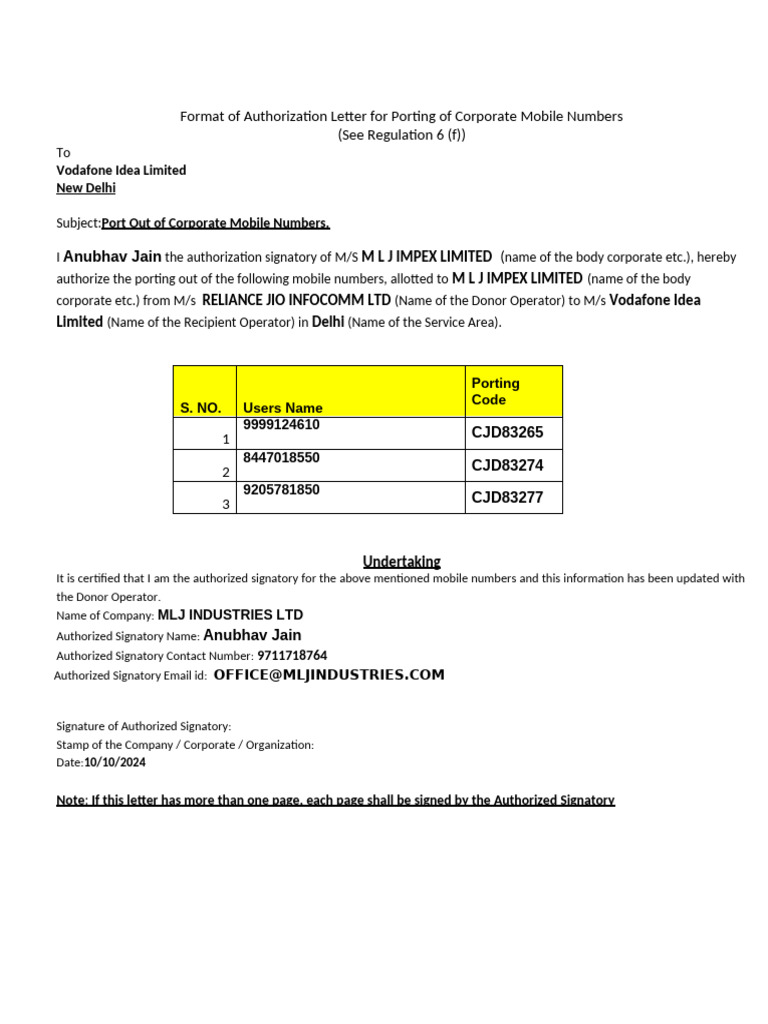 Format of Authorization Letter for Porting of Corporate Mobile Numbers
(See Regulation 6 (f))

To
Vodafone Idea Limited
New Delhi

Subject:Port Out of Corporate Mobile Numbers.

I Anubhav Jain the authorization signatory of M/S M L J IMPEX LIMITED (name of the body corporate etc.), hereby authorize the porting out of the following mobile numbers, allotted to M L J IMPEX LIMITED (name of the body corporate etc.) from M/s RELIANCE JIO INFOCOMM LTD (Name of the Donor Operator) to M/s Vodafone Idea Limited (Name of the Recipient Operator) in Delhi (Name of the Service Area).

| S. NO. | Users Name | Porting Code |
|---|---|---|
| 1 | 9999124610 | CJD83265 |
| 2 | 8447018550 | CJD83274 |
| 3 | 9205781850 | CJD83277 |

Undertaking
It is certified that I am the authorized signatory for the above mentioned mobile numbers and this information has been updated with the Donor Operator.
Name of Company: MLJ INDUSTRIES LTD
Authorized Signatory Name: Anubhav Jain
Authorized Signatory Contact Number: 9711718764
Authorized Signatory Email id: OFFICE@MLJINDUSTRIES.COM

Signature of Authorized Signatory:
Stamp of the Company / Corporate / Organization:
Date:10/10/2024

Note: If this letter has more than one page, each page shall be signed by the Authorized Signatory